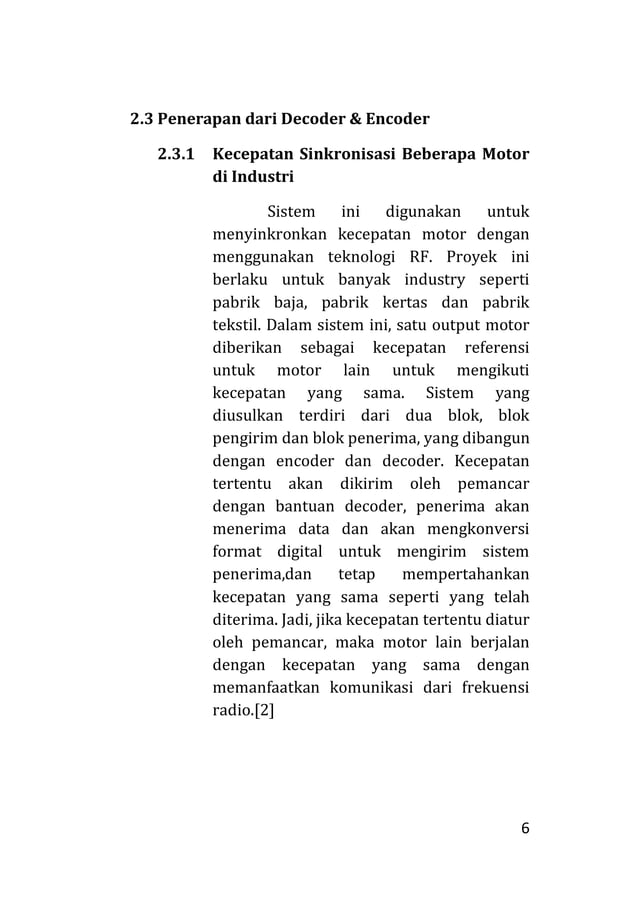 2.3 Penerapan dari Decoder & Encoder

2.3.1 Kecepatan Sinkronisasi Beberapa Motor di Industri

Sistem ini digunakan untuk menyinkronkan kecepatan motor dengan menggunakan teknologi RF. Proyek ini berlaku untuk banyak industry seperti pabrik baja, pabrik kertas dan pabrik tekstil. Dalam sistem ini, satu output motor diberikan sebagai kecepatan referensi untuk motor lain untuk mengikuti kecepatan yang sama. Sistem yang diusulkan terdiri dari dua blok, blok pengirim dan blok penerima, yang dibangun dengan encoder dan decoder. Kecepatan tertentu akan dikirim oleh pemancar dengan bantuan decoder, penerima akan menerima data dan akan mengkonversi format digital untuk mengirim sistem penerima,dan tetap mempertahankan kecepatan yang sama seperti yang telah diterima. Jadi, jika kecepatan tertentu diatur oleh pemancar, maka motor lain berjalan dengan kecepatan yang sama dengan memanfaatkan komunikasi dari frekuensi radio.[2]

6